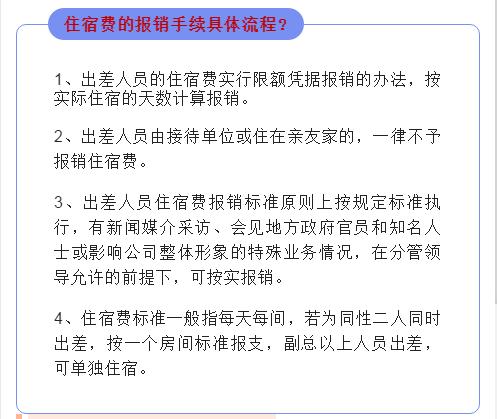 住宿费的报销手续具体流程？

1、出差人员的住宿费实行限额凭据报销的办法，按实际住宿的天数计算报销。

2、出差人员由接待单位或住在亲友家的，一律不予报销住宿费。

3、出差人员住宿费报销标准原则上按规定标准执行，有新闻媒介采访、会见地方政府官员和知名人士或影响公司整体形象的特殊业务情况，在分管领导允许的前提下，可按实报销。

4、住宿费标准一般指每天每间，若为同性二人同时出差，按一个房间标准报支，副总以上人员出差，可单独住宿。